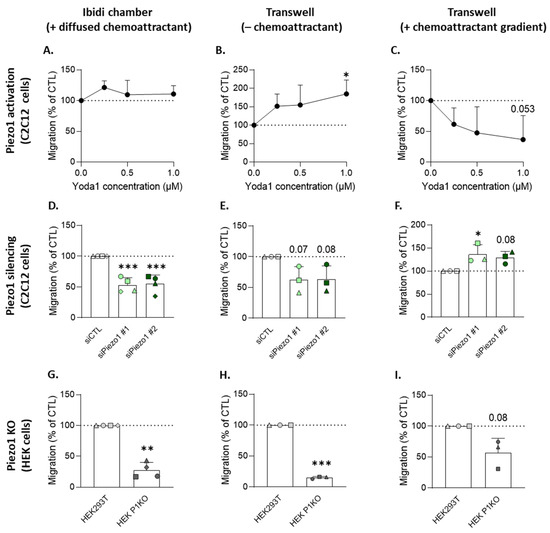 Ibidi chamber
(+ diffused chemoattractant)

Transwell
(– chemoattractant)

Transwell
(+ chemoattractant gradient)

Piezo1 activation
(C2C12 cells)

A.

Migration (% of CTL)

150
100
50
0

0.0 0.5 1.0

Yoda1 concentration (µM)

B.

Migration (% of CTL)

250
200
150
100
50
0

*

0.0 0.5 1.0

Yoda1 concentration (µM)

C.

Migration (% of CTL)

150
100
50
0

0.053

0.0 0.5 1.0

Yoda1 concentration (µM)

Piezo1 silencing
(C2C12 cells)

D.

Migration (% of CTL)

150
100
50
0

***
***

siCTL
siPiezo1 #1
siPiezo1 #2

E.

Migration (% of CTL)

150
100
50
0

0.07
0.08

siCTL
siPiezo1 #1
siPiezo1 #2

F.

Migration (% of CTL)

200
150
100
50
0

*
0.08

siCTL
siPiezo1 #1
siPiezo1 #2

Piezo1 KO
(HEK cells)

G.

Migration (% of CTL)

150
100
50
0

**

HEK293T
HEK P1KO

H.

Migration (% of CTL)

150
100
50
0

***

HEK293T
HEK P1KO

I.

Migration (% of CTL)

150
100
50
0

0.08

HEK293T
HEK P1KO